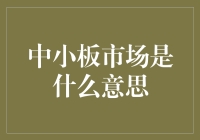 中小板市场是什么意思